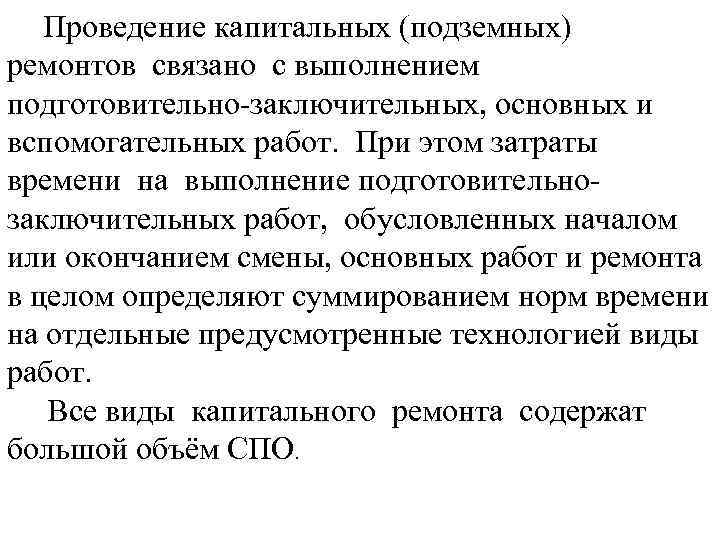 Проведение капитальных (подземных) ремонтов связано с выполнением подготовительно-заключительных, основных и вспомогательных работ. При этом затраты времени на выполнение подготовительно-заключительных работ, обусловленных началом или окончанием смены, основных работ и ремонта в целом определяют суммированием норм времени на отдельные предусмотренные технологией виды работ.

Все виды капитального ремонта содержат большой объём СПО.